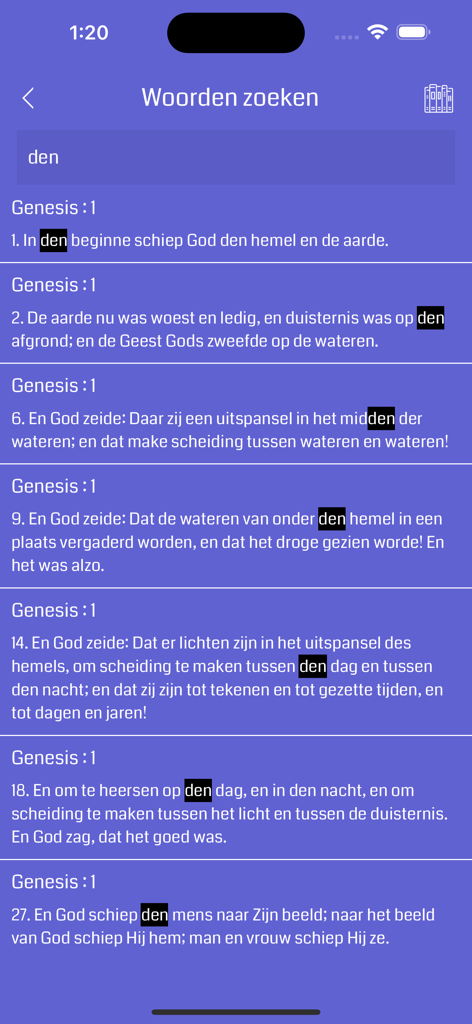 1:20

Woorden zoeken

den

Genesis : 1

1. In den beginne schiep God den hemel en de aarde.

Genesis : 1

2. De aarde nu was woest en ledig, en duisternis was op den afgrond; en de Geest Gods zweefde op de wateren.

Genesis : 1

6. En God zeide: Daar zij een uitspansel in het midden der wateren; en dat make scheiding tussen wateren en wateren!

Genesis : 1

9. En God zeide: Dat de wateren van onder den hemel in een plaats vergaderd worden, en dat het droge gezien worde! En het was alzo.

Genesis : 1

14. En God zeide: Dat er lichten zijn in het uitspansel des hemels, om scheiding te maken tussen den dag en tussen den nacht; en dat zij zijn tot tekenen en tot gezette tijden, en tot dagen en jaren!

Genesis : 1

18. En om te heersen op den dag, en in den nacht, en om scheiding te maken tussen het licht en tussen de duisternis. En God zag, dat het goed was.

Genesis : 1

27. En God schiep den mens naar Zijn beeld; naar het beeld van God schiep Hij hem; man en vrouw schiep Hij ze.